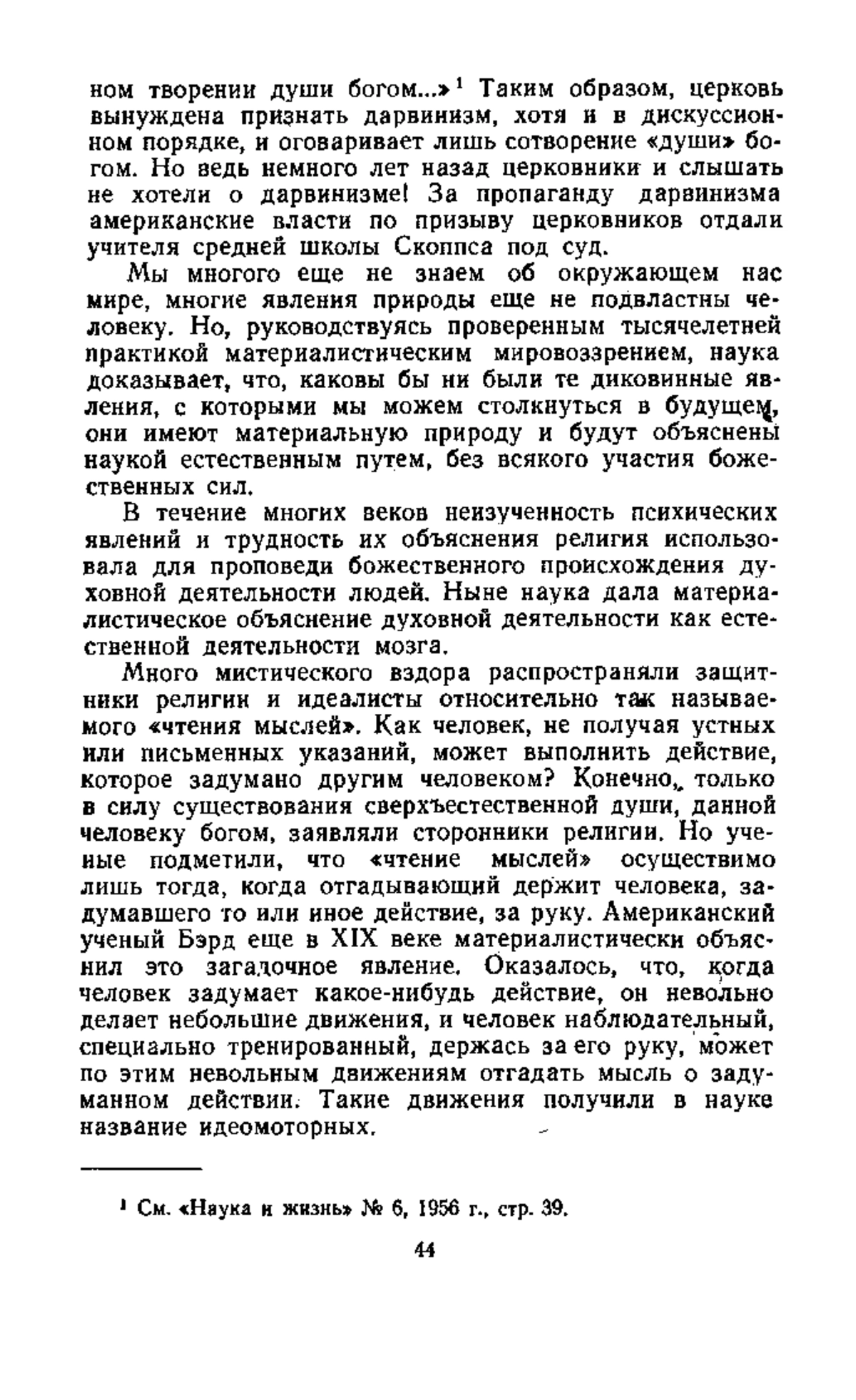 ном творении души богом...»¹ Таким образом, церковь вынуждена признать дарвинизм, хотя и в дискуссионном порядке, и оговаривает лишь сотворение «души» богом. Но ведь немного лет назад церковники и слышать не хотели о дарвинизме! За пропаганду дарвинизма американские власти по призыву церковников отдали учителя средней школы Скоппса под суд.

Мы многого еще не знаем об окружающем нас мире, многие явления природы еще не подвластны человеку. Но, руководствуясь проверенным тысячелетней практикой материалистическим мировоззрением, наука доказывает, что, каковы бы ни были те диковинные явления, с которыми мы можем столкнуться в будущем, они имеют материальную природу и будут объяснены наукой естественным путем, без всякого участия божественных сил.

В течение многих веков неизученность психических явлений и трудность их объяснения религия использовала для проповеди божественного происхождения духовной деятельности людей. Ныне наука дала материалистическое объяснение духовной деятельности как естественной деятельности мозга.

Много мистического вздора распространяли защитники религии и идеалисты относительно так называемого «чтения мыслей». Как человек, не получая устных или письменных указаний, может выполнить действие, которое задумано другим человеком? Конечно, только в силу существования сверхъестественной души, данной человеку богом, заявляли сторонники религии. Но ученые подметили, что «чтение мыслей» осуществимо лишь тогда, когда отгадывающий держит человека, задумавшего то или иное действие, за руку. Американский ученый Бэрд еще в XIX веке материалистически объяснил это загадочное явление. Оказалось, что, когда человек задумает какое-нибудь действие, он невольно делает небольшие движения, и человек наблюдательный, специально тренированный, держась за его руку, может по этим невольным движениям отгадать мысль о задуманном действии. Такие движения получили в науке название идеомоторных.

¹ См. «Наука и жизнь» № 6, 1956 г., стр. 39.

44